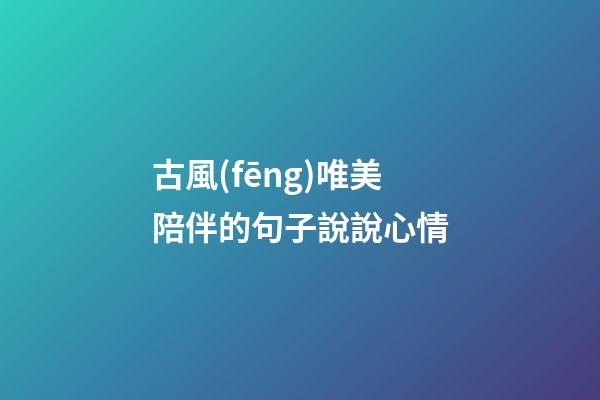 古風(fēng)唯美
陪伴的句子說說心情